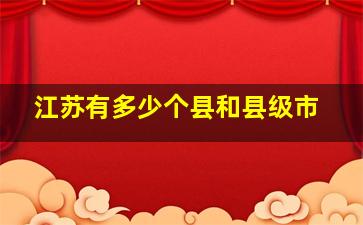 江苏有多少个县和县级市